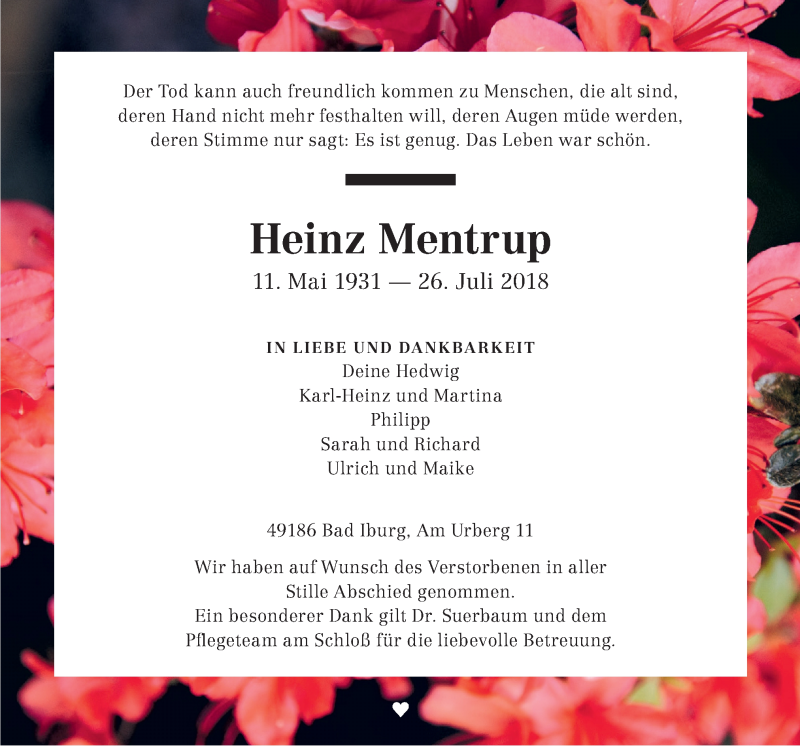 Der Tod kann auch freundlich kommen zu Menschen, die alt sind, deren Hand nicht mehr festhalten will, deren Augen müde werden, deren Stimme nur sagt: Es ist genug. Das Leben war schön.

Heinz Mentrup

11. Mai 1931 — 26. Juli 2018

IN LIEBE UND DANKBARKEIT
Deine Hedwig
Karl-Heinz und Martina
Philipp
Sarah und Richard
Ulrich und Maike

49186 Bad Iburg, Am Urberg 11

Wir haben auf Wunsch des Verstorbenen in aller Stille Abschied genommen.
Ein besonderer Dank gilt Dr. Suerbaum und dem Pflegeteam am Schloß für die liebevolle Betreuung.